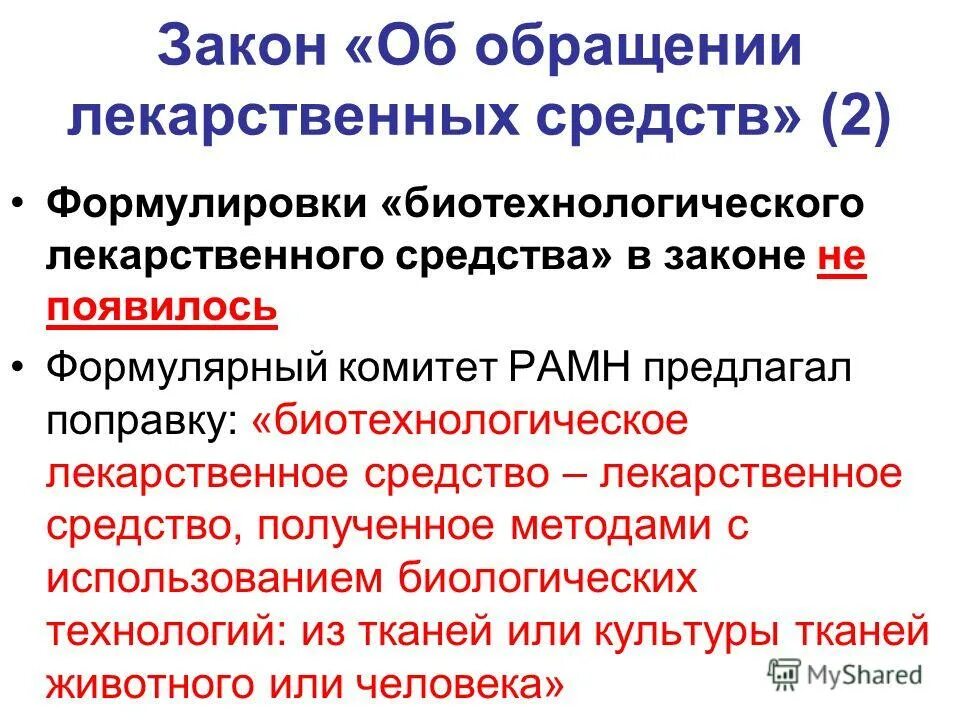 Закон «Об обращении лекарственных средств» (2)

• Формулировки «биотехнологического лекарственного средства» в законе не появилось

• Формулярный комитет РАМН предлагал поправку: «биотехнологическое лекарственное средство – лекарственное средство, полученное методами с использованием биологических технологий: из тканей или культуры тканей животного или человека»

MyShared